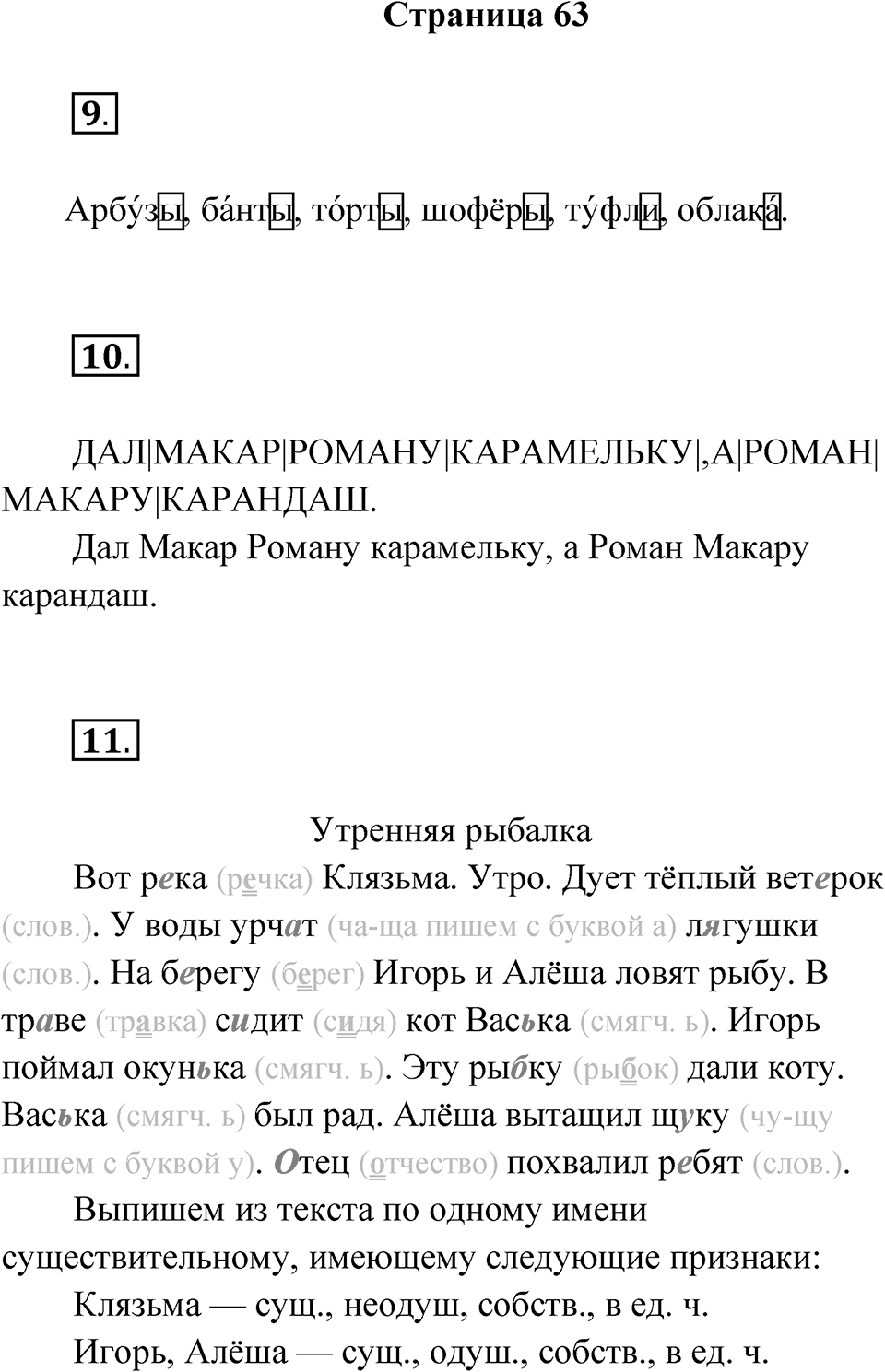 Страница 63

9.

Арбу́зы, ба́нты, то́рты, шофёры, ту́фли, облака́.

10.

ДАЛ|МАКАР|РОМАНУ|КАРАМЕЛЬКУ|,А|РОМАН|МАКАРУ|КАРАНДАШ.

Дал Макар Роману карамельку, а Роман Макару карандаш.

11.

Утренняя рыбалка

Вот река (речка) Клязьма. Утро. Дует тёплый ветерок (слов.). У воды урчат (ча-ща пишем с буквой а) лягушки (слов.). На берегу (берег) Игорь и Алёша ловят рыбу. В траве (травка) сидит (сидя) кот Васька (смягч. ь). Игорь поймал окунька (смягч. ь). Эту рыбку (рыбок) дали коту. Васька (смягч. ь) был рад. Алёша вытащил щуку (чу-щу пишем с буквой у). Отец (отчество) похвалил ребят (слов.).

Выпишем из текста по одному имени существительному, имеющему следующие признаки:

Клязьма — сущ., неодуш, собств., в ед. ч.

Игорь, Алёша — сущ., одуш., собств., в ед. ч.